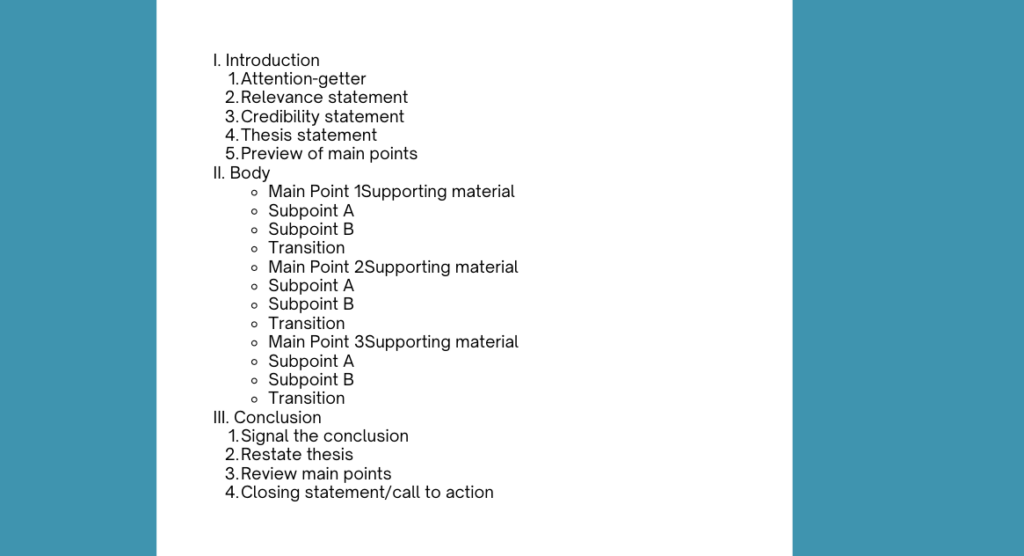 I. Introduction
1. Attention-getter
2. Relevance statement
3. Credibility statement
4. Thesis statement
5. Preview of main points

II. Body
- Main Point 1Supporting material
- Subpoint A
- Subpoint B
- Transition
- Main Point 2Supporting material
- Subpoint A
- Subpoint B
- Transition
- Main Point 3Supporting material
- Subpoint A
- Subpoint B
- Transition

III. Conclusion
1. Signal the conclusion
2. Restate thesis
3. Review main points
4. Closing statement/call to action